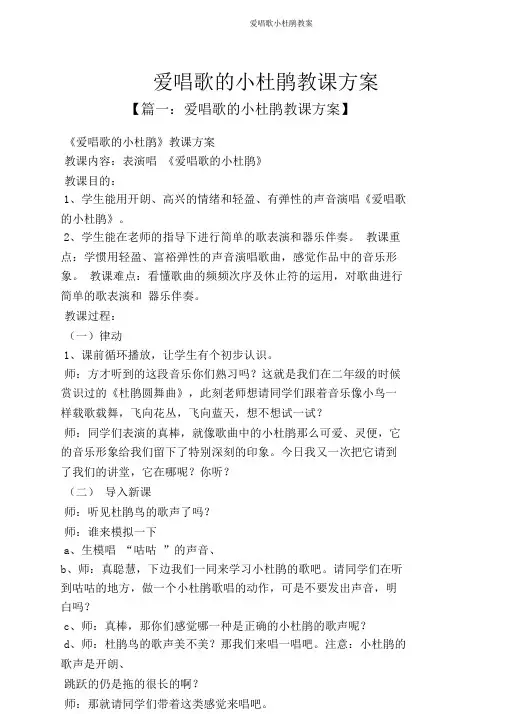 爱唱歌小杜鹃教案

爱唱歌的小杜鹃教课方案

【篇一：爱唱歌的小杜鹃教课方案】

《爱唱歌的小杜鹃》教课方案

教课内容：表演唱 《爱唱歌的小杜鹃》

教课目的：

1、学生能用开朗、高兴的情绪和轻盈、有弹性的声音演唱《爱唱歌的小杜鹃》。

2、学生能在老师的指导下进行简单的歌表演和器乐伴奏。 教课重点：学惯用轻盈、富裕弹性的声音演唱歌曲，感觉作品中的音乐形象。 教课难点：看懂歌曲的频频次序及休止符的运用，对歌曲进行简单的歌表演和 器乐伴奏。

教课过程：

（一）律动

1、课前循环播放，让学生有个初步认识。

师：方才听到的这段音乐你们熟习吗？这就是我们在二年级的时候赏识过的《杜鹃圆舞曲》，此刻老师想请同学们跟着音乐像小鸟一样载歌载舞，飞向花丛，飞向蓝天，想不想试一试？

师：同学们表演的真棒，就像歌曲中的小杜鹃那么可爱、灵便，它的音乐形象给我们留下了特别深刻的印象。今日我又一次把它请到了我们的讲堂，它在哪呢？你听？

（二） 导入新课

师：听见杜鹃鸟的歌声了吗？

师：谁来模拟一下

a、生模唱 “咕咕 ”的声音、

b、师：真聪慧，下边我们一同来学习小杜鹃的歌吧。请同学们在听到咕咕的地方，做一个小杜鹃歌唱的动作，可是不要发出声音，明白吗？

c、师：真棒，那你们感觉哪一种是正确的小杜鹃的歌声呢？

d、师：杜鹃鸟的歌声美不美？那我们来唱一唱吧。注意：小杜鹃的歌声是开朗、

跳跃的仍是拖的很长的啊？

师：那就请同学们带着这类感觉来唱吧。